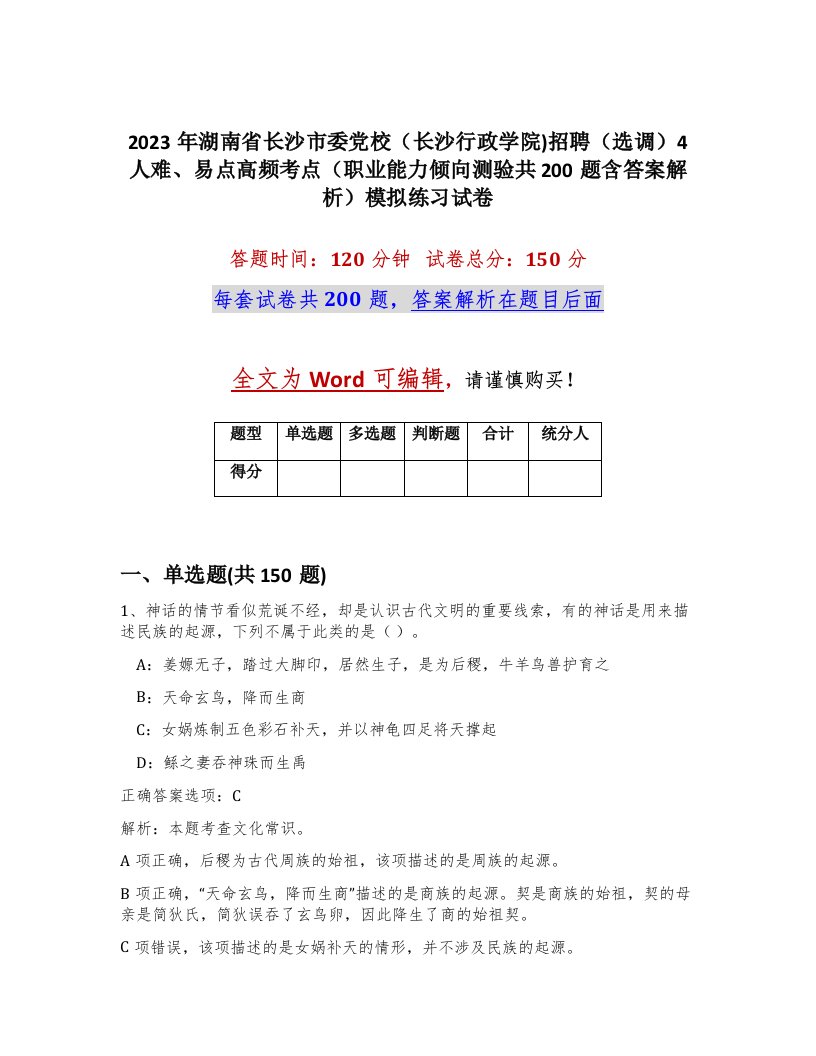 2023 年湖南省长沙市委党校（长沙行政学院)招聘（选调）4 人难、易点高频考点（职业能力倾向测验共 200 题含答案解析）模拟练习试卷

答题时间：120 分钟  试卷总分：150 分

每套试卷共 200 题，答案解析在题目后面

全文为 Word 可编辑，请谨慎购买！

| 题型 | 单选题 | 多选题 | 判断题 | 合计 | 统分人 |
|---|---|---|---|---|---|
| 得分 | | | | | |

一、单选题(共 150 题)

1、神话的情节看似荒诞不经，却是认识古代文明的重要线索，有的神话是用来描述民族的起源，下列不属于此类的是（）。

A：姜嫄无子，踏过大脚印，居然生子，是为后稷，牛羊鸟兽护育之

B：天命玄鸟，降而生商

C：女娲炼制五色彩石补天，并以神龟四足将天撑起

D：鲧之妻吞神珠而生禹

正确答案选项：C

解析：本题考查文化常识。

A 项正确，后稷为古代周族的始祖，该项描述的是周族的起源。

B 项正确，“天命玄鸟，降而生商”描述的是商族的起源。契是商族的始祖，契的母亲是简狄氏，简狄误吞了玄鸟卵，因此降生了商的始祖契。

C 项错误，该项描述的是女娲补天的情形，并不涉及民族的起源。